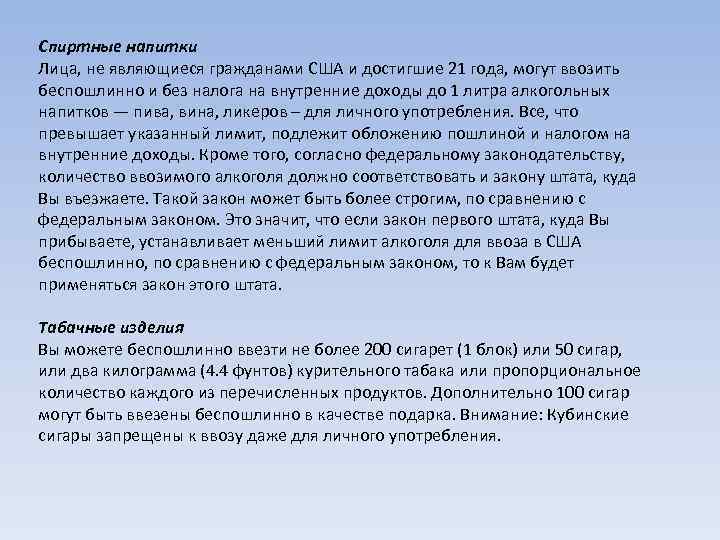 Спиртные напитки
Лица, не являющиеся гражданами США и достигшие 21 года, могут ввозить беспошлинно и без налога на внутренние доходы до 1 литра алкогольных напитков — пива, вина, ликеров – для личного употребления. Все, что превышает указанный лимит, подлежит обложению пошлиной и налогом на внутренние доходы. Кроме того, согласно федеральному законодательству, количество ввозимого алкоголя должно соответствовать и закону штата, куда Вы въезжаете. Такой закон может быть более строгим, по сравнению с федеральным законом. Это значит, что если закон первого штата, куда Вы прибываете, устанавливает меньший лимит алкоголя для ввоза в США беспошлинно, по сравнению с федеральным законом, то к Вам будет применяться закон этого штата.

Табачные изделия
Вы можете беспошлинно ввезти не более 200 сигарет (1 блок) или 50 сигар, или два килограмма (4.4 фунтов) курительного табака или пропорциональное количество каждого из перечисленных продуктов. Дополнительно 100 сигар могут быть ввезены беспошлинно в качестве подарка. Внимание: Кубинские сигары запрещены к ввозу даже для личного употребления.